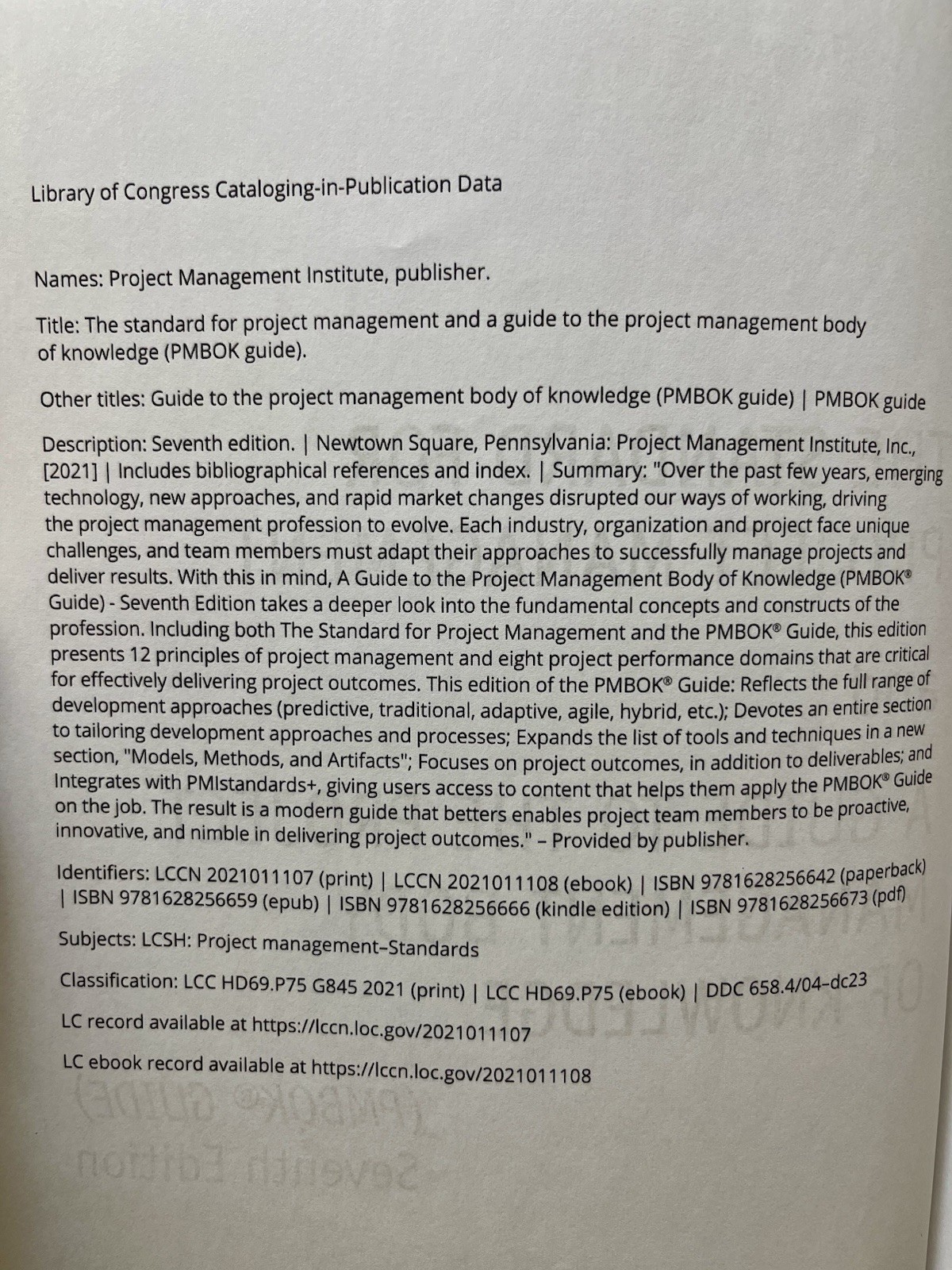 Library of Congress Cataloging-in-Publication Data

Names: Project Management Institute, publisher.

Title: The standard for project management and a guide to the project management body of knowledge (PMBOK guide).

Other titles: Guide to the project management body of knowledge (PMBOK guide) | PMBOK guide

Description: Seventh edition. | Newtown Square, Pennsylvania: Project Management Institute, Inc., [2021] | Includes bibliographical references and index. | Summary: "Over the past few years, emerging technology, new approaches, and rapid market changes disrupted our ways of working, driving the project management profession to evolve. Each industry, organization and project face unique challenges, and team members must adapt their approaches to successfully manage projects and deliver results. With this in mind, A Guide to the Project Management Body of Knowledge (PMBOK® Guide) - Seventh Edition takes a deeper look into the fundamental concepts and constructs of the profession. Including both The Standard for Project Management and the PMBOK® Guide, this edition presents 12 principles of project management and eight project performance domains that are critical for effectively delivering project outcomes. This edition of the PMBOK® Guide: Reflects the full range of development approaches (predictive, traditional, adaptive, agile, hybrid, etc.); Devotes an entire section to tailoring development approaches and processes; Expands the list of tools and techniques in a new section, "Models, Methods, and Artifacts"; Focuses on project outcomes, in addition to deliverables; and Integrates with PMIstandards+, giving users access to content that helps them apply the PMBOK® Guide on the job. The result is a modern guide that betters enables project team members to be proactive, innovative, and nimble in delivering project outcomes." – Provided by publisher.

Identifiers: LCCN 2021011107 (print) | LCCN 2021011108 (ebook) | ISBN 9781628256642 (paperback) | ISBN 9781628256659 (epub) | ISBN 9781628256666 (kindle edition) | ISBN 9781628256673 (pdf)

Subjects: LCSH: Project management–Standards

Classification: LCC HD69.P75 G845 2021 (print) | LCC HD69.P75 (ebook) | DDC 658.4/04–dc23

LC record available at https://lccn.loc.gov/2021011107

LC ebook record available at https://lccn.loc.gov/2021011108